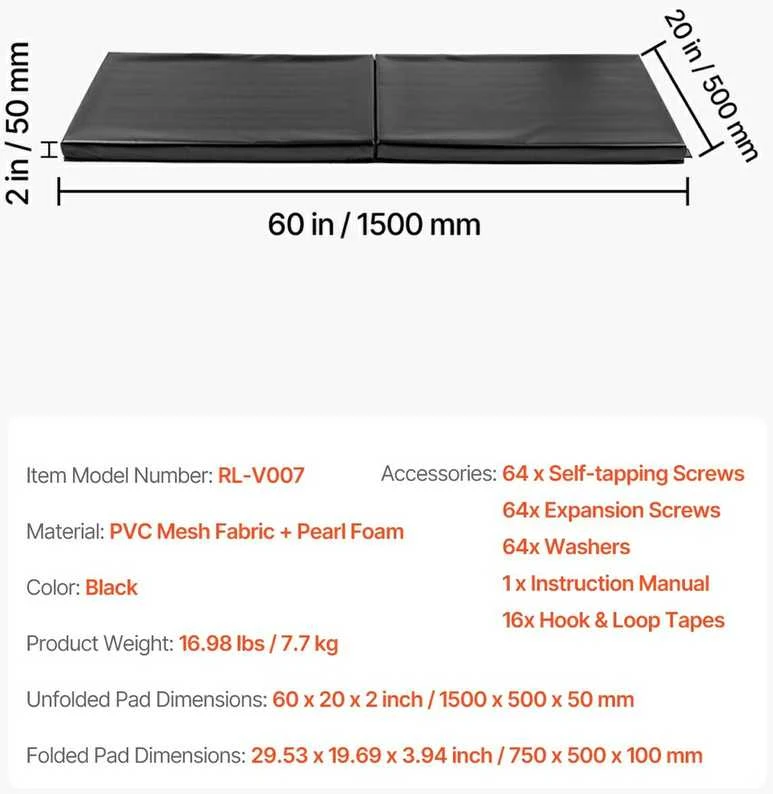 2 in / 50 mm

20 in / 500 mm

60 in / 1500 mm

Item Model Number: RL-V007

Material: PVC Mesh Fabric + Pearl Foam

Color: Black

Product Weight: 16.98 lbs / 7.7 kg

Accessories: 64 x Self-tapping Screws
64x Expansion Screws
64x Washers
1 x Instruction Manual
16x Hook & Loop Tapes

Unfolded Pad Dimensions: 60 x 20 x 2 inch / 1500 x 500 x 50 mm

Folded Pad Dimensions: 29.53 x 19.69 x 3.94 inch / 750 x 500 x 100 mm